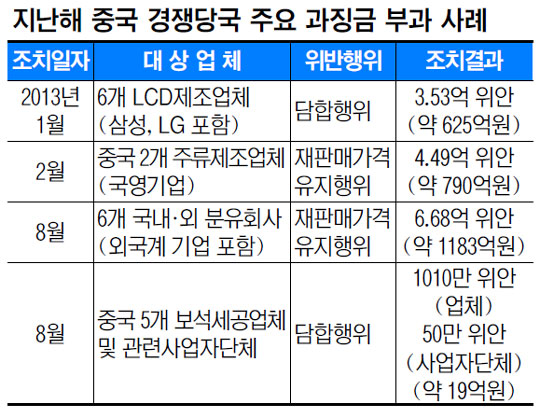 지난해 중국 경쟁당국 주요 과징금 부과 사례

| 조치일자 | 대 상 업 체 | 위반행위 | 조치결과 |
|---|---|---|---|
| 2013년 1월 | 6개 LCD제조업체 (삼성, LG 포함) | 담합행위 | 3.53억 위안 (약 625억원) |
| 2월 | 중국 2개 주류제조업체 (국영기업) | 재판매가격 유지행위 | 4.49억 위안 (약 790억원) |
| 8월 | 6개 국내·외 분유회사 (외국계 기업 포함) | 재판매가격 유지행위 | 6.68억 위안 (약 1183억원) |
| 8월 | 중국 5개 보석세공업체 및 관련사업자단체 | 담합행위 | 1010만 위안 (업체) 50만 위안 (사업자단체) (약 19억원) |